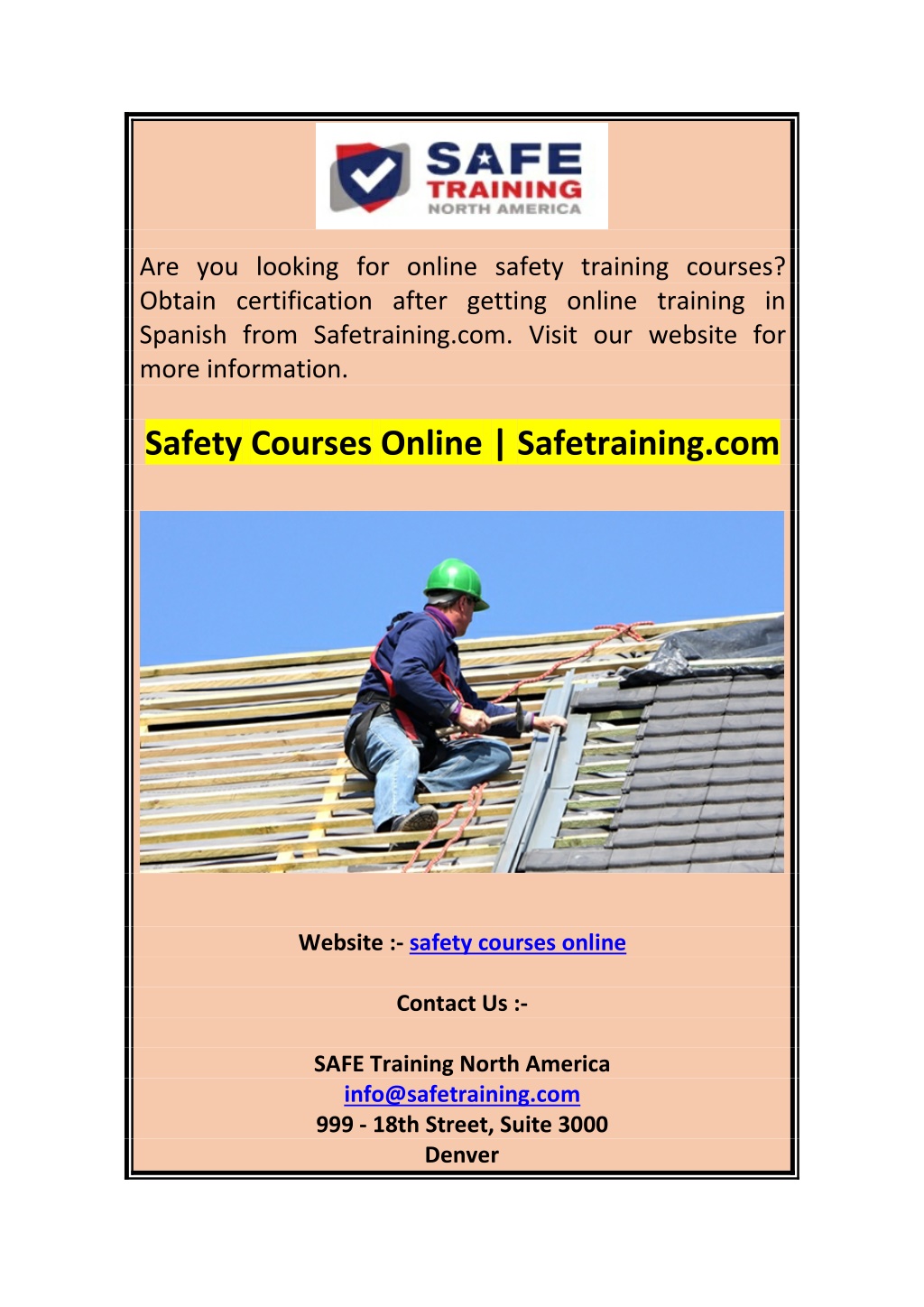 SAFE TRAINING NORTH AMERICA

Are you looking for online safety training courses? Obtain certification after getting online training in Spanish from Safetraining.com. Visit our website for more information.

Safety Courses Online | Safetraining.com

Website :- safety courses online

Contact Us :-

SAFE Training North America
info@safetraining.com
999 - 18th Street, Suite 3000
Denver